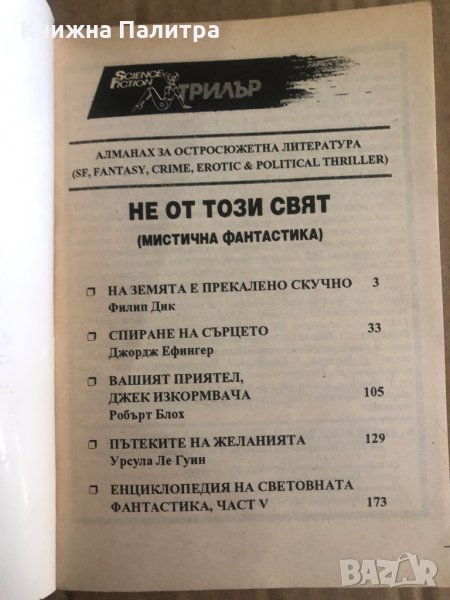 SCIENCE FICTION ТРИЛЪР

АЛМАНАХ ЗА ОСТРОСЮЖЕТНА ЛИТЕРАТУРА
(SF, FANTASY, CRIME, EROTIC & POLITICAL THRILLER)

НЕ ОТ ТОЗИ СВЯТ

(МИСТИЧНА ФАНТАСТИКА)

☐ НА ЗЕМЯТА Е ПРЕКАЛЕНО СКУЧНО 3
Филип Дик

☐ СПИРАНЕ НА СЪРЦЕТО 33
Джордж Ефингер

☐ ВАШИЯТ ПРИЯТЕЛ, ДЖЕК ИЗКОРМВАЧА 105
Робърт Блох

☐ ПЪТЕКИТЕ НА ЖЕЛАНИЯТА 129
Урсула Ле Гуин

☐ ЕНЦИКЛОПЕДИЯ НА СВЕТОВНАТА ФАНТАСТИКА, ЧАСТ V 173

Книжна Палитра

BAZAR